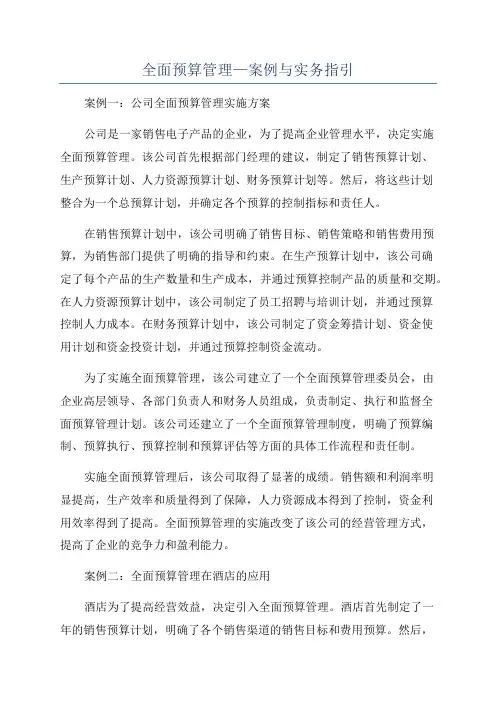 全面预算管理—案例与实务指引

案例一：公司全面预算管理实施方案

公司是一家销售电子产品的企业，为了提高企业管理水平，决定实施全面预算管理。该公司首先根据部门经理的建议，制定了销售预算计划、生产预算计划、人力资源预算计划、财务预算计划等。然后，将这些计划整合为一个总预算计划，并确定各个预算的控制指标和责任人。

在销售预算计划中，该公司明确了销售目标、销售策略和销售费用预算，为销售部门提供了明确的指导和约束。在生产预算计划中，该公司确定了每个产品的生产数量和生产成本，并通过预算控制产品的质量和交期。在人力资源预算计划中，该公司制定了员工招聘与培训计划，并通过预算控制人力成本。在财务预算计划中，该公司制定了资金筹措计划、资金使用计划和资金投资计划，并通过预算控制资金流动。

为了实施全面预算管理，该公司建立了一个全面预算管理委员会，由企业高层领导、各部门负责人和财务人员组成，负责制定、执行和监督全面预算管理计划。该公司还建立了一个全面预算管理制度，明确了预算编制、预算执行、预算控制和预算评估等方面的具体工作流程和责任制。

实施全面预算管理后，该公司取得了显著的成绩。销售额和利润率明显提高，生产效率和质量得到了保障，人力资源成本得到了控制，资金利用效率得到了提高。全面预算管理的实施改变了该公司的经营管理方式，提高了企业的竞争力和盈利能力。

案例二：全面预算管理在酒店的应用

酒店为了提高经营效益，决定引入全面预算管理。酒店首先制定了一年的销售预算计划，明确了各个销售渠道的销售目标和费用预算。然后，